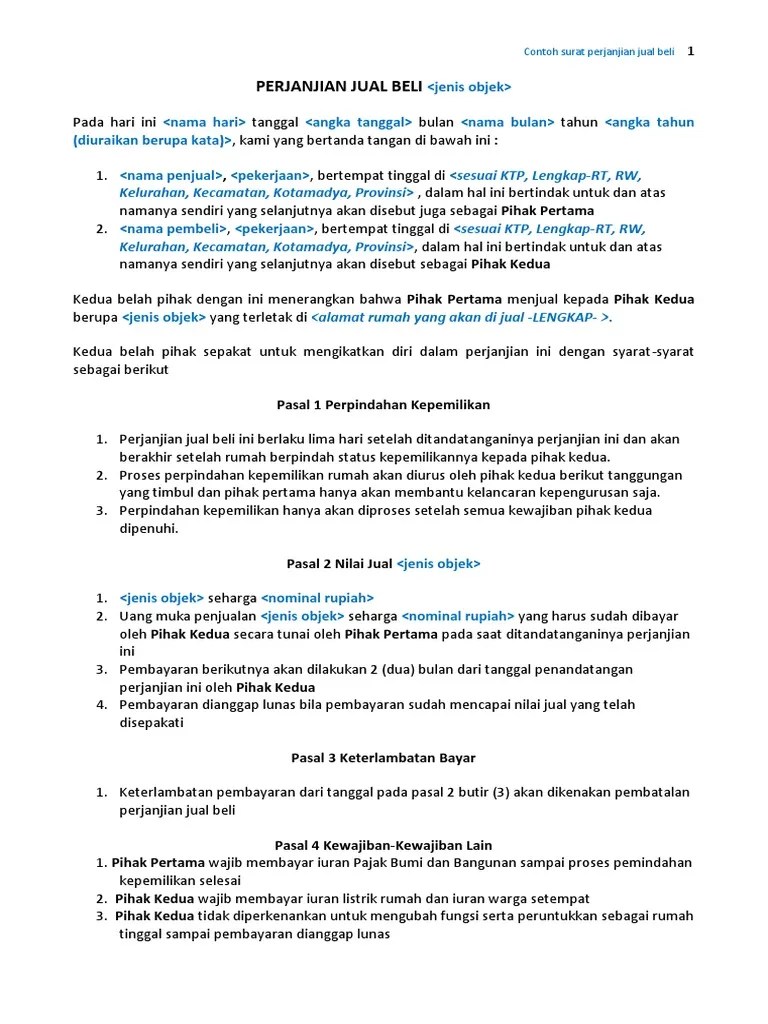 Contoh surat perjanjian jual beli 1

PERJANJIAN JUAL BELI <jenis objek>

Pada hari ini <nama hari> tanggal <angka tanggal> bulan <nama bulan> tahun <angka tahun (diuraikan berupa kata)>, kami yang bertanda tangan di bawah ini :

1. <nama penjual>, <pekerjaan>, bertempat tinggal di <sesuai KTP, Lengkap-RT, RW, Kelurahan, Kecamatan, Kotamadya, Provinsi> , dalam hal ini bertindak untuk dan atas namanya sendiri yang selanjutnya akan disebut juga sebagai Pihak Pertama
2. <nama pembeli>, <pekerjaan>, bertempat tinggal di <sesuai KTP, Lengkap-RT, RW, Kelurahan, Kecamatan, Kotamadya, Provinsi>, dalam hal ini bertindak untuk dan atas namanya sendiri yang selanjutnya akan disebut sebagai Pihak Kedua

Kedua belah pihak dengan ini menerangkan bahwa Pihak Pertama menjual kepada Pihak Kedua berupa <jenis objek> yang terletak di <alamat rumah yang akan di jual -LENGKAP- >.

Kedua belah pihak sepakat untuk mengikatkan diri dalam perjanjian ini dengan syarat-syarat sebagai berikut

Pasal 1 Perpindahan Kepemilikan

1. Perjanjian jual beli ini berlaku lima hari setelah ditandatanganinya perjanjian ini dan akan berakhir setelah rumah berpindah status kepemilikannya kepada pihak kedua.
2. Proses perpindahan kepemilikan rumah akan diurus oleh pihak kedua berikut tanggungan yang timbul dan pihak pertama hanya akan membantu kelancaran kepengurusan saja.
3. Perpindahan kepemilikan hanya akan diproses setelah semua kewajiban pihak kedua dipenuhi.

Pasal 2 Nilai Jual <jenis objek>

1. <jenis objek> seharga <nominal rupiah>
2. Uang muka penjualan <jenis objek> seharga <nominal rupiah> yang harus sudah dibayar oleh Pihak Kedua secara tunai oleh Pihak Pertama pada saat ditandatanganinya perjanjian ini
3. Pembayaran berikutnya akan dilakukan 2 (dua) bulan dari tanggal penandatangan perjanjian ini oleh Pihak Kedua
4. Pembayaran dianggap lunas bila pembayaran sudah mencapai nilai jual yang telah disepakati

Pasal 3 Keterlambatan Bayar

1. Keterlambatan pembayaran dari tanggal pada pasal 2 butir (3) akan dikenakan pembatalan perjanjian jual beli

Pasal 4 Kewajiban-Kewajiban Lain
1. Pihak Pertama wajib membayar iuran Pajak Bumi dan Bangunan sampai proses pemindahan kepemilikan selesai
2. Pihak Kedua wajib membayar iuran listrik rumah dan iuran warga setempat
3. Pihak Kedua tidak diperkenankan untuk mengubah fungsi serta peruntukkan sebagai rumah tinggal sampai pembayaran dianggap lunas